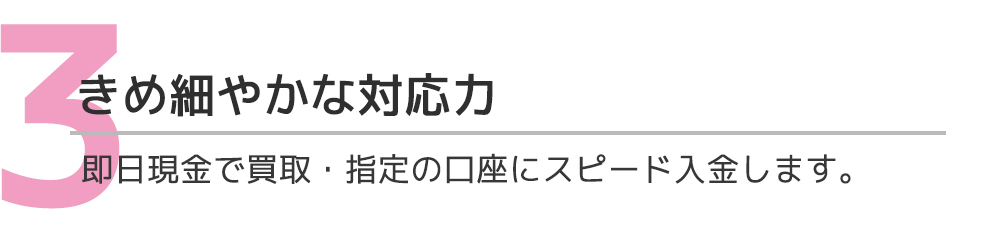 3
きめ細やかな対応力

即日現金で買取・指定の口座にスピード入金します。